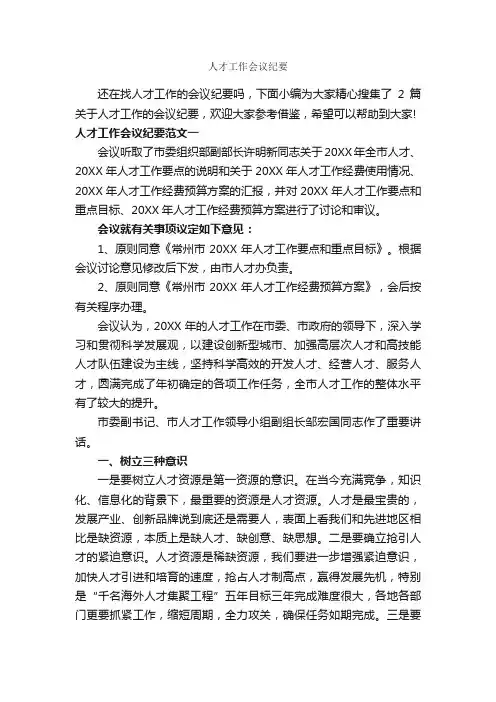 人才工作会议纪要

还在找人才工作的会议纪要吗，下面小编为大家精心搜集了 2 篇关于人才工作的会议纪要，欢迎大家参考借鉴，希望可以帮助到大家!

人才工作会议纪要范文一

会议听取了市委组织部副部长许明新同志关于 20XX 年全市人才、20XX 年人才工作要点的说明和关于 20XX 年人才工作经费使用情况、20XX 年人才工作经费预算方案的汇报，并对 20XX 年人才工作要点和重点目标、20XX 年人才工作经费预算方案进行了讨论和审议。

会议就有关事项议定如下意见：

1、原则同意《常州市 20XX 年人才工作要点和重点目标》。根据会议讨论意见修改后下发，由市人才办负责。

2、原则同意《常州市 20XX 年人才工作经费预算方案》，会后按有关程序办理。

会议认为，20XX 年的人才工作在市委、市政府的领导下，深入学习和贯彻科学发展观，以建设创新型城市、加强高层次人才和高技能人才队伍建设为主线，坚持科学高效的开发人才、经营人才、服务人才，圆满完成了年初确定的各项工作任务，全市人才工作的整体水平有了较大的提升。

市委副书记、市人才工作领导小组副组长邹宏国同志作了重要讲话。

一、树立三种意识

一是要树立人才资源是第一资源的意识。在当今充满竞争，知识化、信息化的背景下，最重要的资源是人才资源。人才是最宝贵的，发展产业、创新品牌说到底还是需要人，表面上看我们和先进地区相比是缺资源，本质上是缺人才、缺创意、缺思想。二是要确立抢引人才的紧迫意识。人才资源是稀缺资源，我们要进一步增强紧迫意识，加快人才引进和培育的速度，抢占人才制高点，赢得发展先机，特别是“千名海外人才集聚工程”五年目标三年完成难度很大，各地各部门更要抓紧工作，缩短周期，全力攻关，确保任务如期完成。三是要